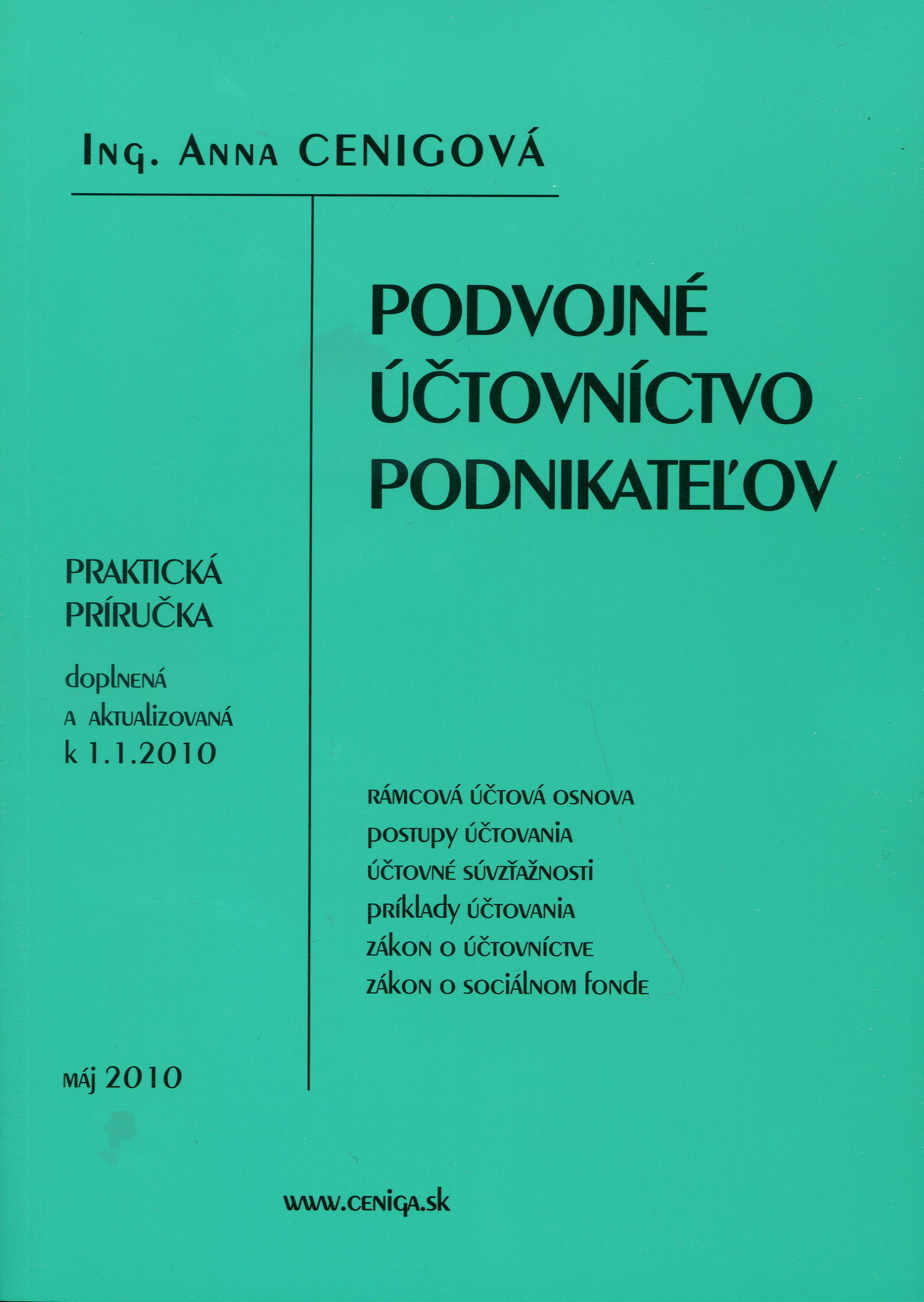 Ing. Anna CENIGOVÁ

PODVOJNÉ ÚČTOVNÍCTVO PODNIKATEĽOV

PRAKTICKÁ PRÍRUČKA

doplnená a aktualizovaná k 1.1.2010

rámcová účtová osnova
postupy účtovania
účtovné súvzťažnosti
príklady účtovania
zákon o účtovníctve
zákon o sociálnom fonde

máj 2010

www.ceniga.sk